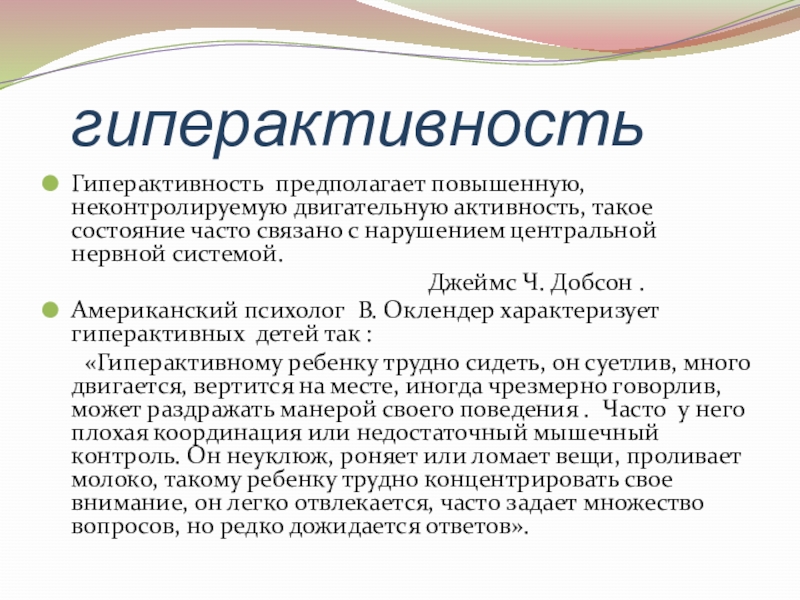 гиперактивность

Гиперактивность предполагает повышенную, неконтролируемую двигательную активность, такое состояние часто связано с нарушением центральной нервной системой.

Джеймс Ч. Добсон .

Американский психолог В. Оклендер характеризует гиперактивных детей так :

«Гиперактивному ребенку трудно сидеть, он суетлив, много двигается, вертится на месте, иногда чрезмерно говорлив, может раздражать манерой своего поведения . Часто у него плохая координация или недостаточный мышечный контроль. Он неуклюж, роняет или ломает вещи, проливает молоко, такому ребенку трудно концентрировать свое внимание, он легко отвлекается, часто задает множество вопросов, но редко дожидается ответов».